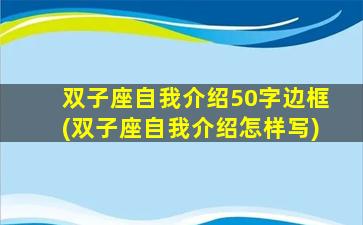 双子座自我介绍50字边框(双子座自我介绍怎样写)